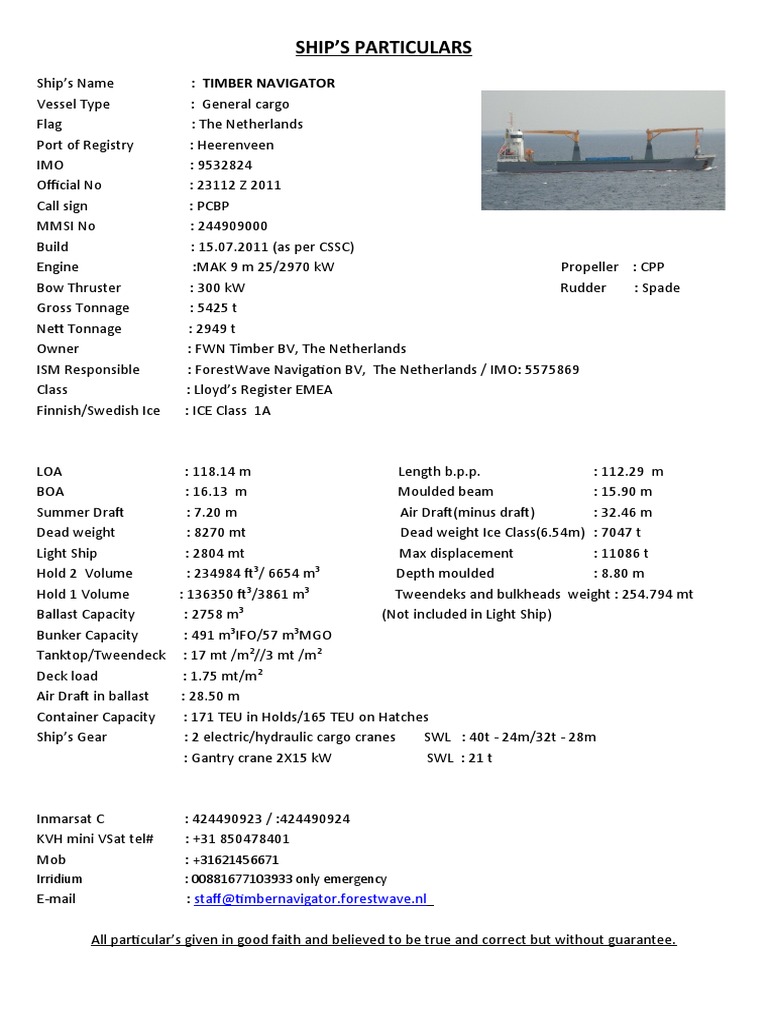 SHIP'S PARTICULARS

Ship's Name : TIMBER NAVIGATOR
Vessel Type : General cargo
Flag : The Netherlands
Port of Registry : Heerenveen
IMO : 9532824
Official No : 23112 Z 2011
Call sign : PCBP
MMSI No : 244909000
Build : 15.07.2011 (as per CSSC)
Engine :MAK 9 m 25/2970 kW
Propeller : CPP
Bow Thruster : 300 kW
Rudder : Spade
Gross Tonnage : 5425 t
Nett Tonnage : 2949 t
Owner : FWN Timber BV, The Netherlands
ISM Responsible : ForestWave Navigation BV, The Netherlands / IMO: 5575869
Class : Lloyd's Register EMEA
Finnish/Swedish Ice : ICE Class 1A

LOA : 118.14 m
Length b.p.p. : 112.29 m
BOA : 16.13 m
Moulded beam : 15.90 m
Summer Draft : 7.20 m
Air Draft(minus draft) : 32.46 m
Dead weight : 8270 mt
Dead weight Ice Class(6.54m) : 7047 t
Light Ship : 2804 mt
Max displacement : 11086 t
Hold 2 Volume : 234984 $ft^3$/ 6654 $m^3$
Depth moulded : 8.80 m
Hold 1 Volume : 136350 $ft^3$/3861 $m^3$
Tweendeks and bulkheads weight : 254.794 mt
Ballast Capacity : 2758 $m^3$
(Not included in Light Ship)
Bunker Capacity : 491 $m^3$IFO/57 $m^3$MGO
Tanktop/Tweendeck : 17 mt /$m^2$//3 mt /$m^2$
Deck load : 1.75 mt/$m^2$
Air Draft in ballast : 28.50 m
Container Capacity : 171 TEU in Holds/165 TEU on Hatches
Ship's Gear : 2 electric/hydraulic cargo cranes SWL : 40t - 24m/32t - 28m
: Gantry crane 2X15 kW SWL : 21 t

Inmarsat C : 424490923 / :424490924
KVH mini VSat tel# : +31 850478401
Mob : +31621456671
Irridium : 00881677103933 only emergency
E-mail : staff@timbernavigator.forestwave.nl

All particular's given in good faith and believed to be true and correct but without guarantee.